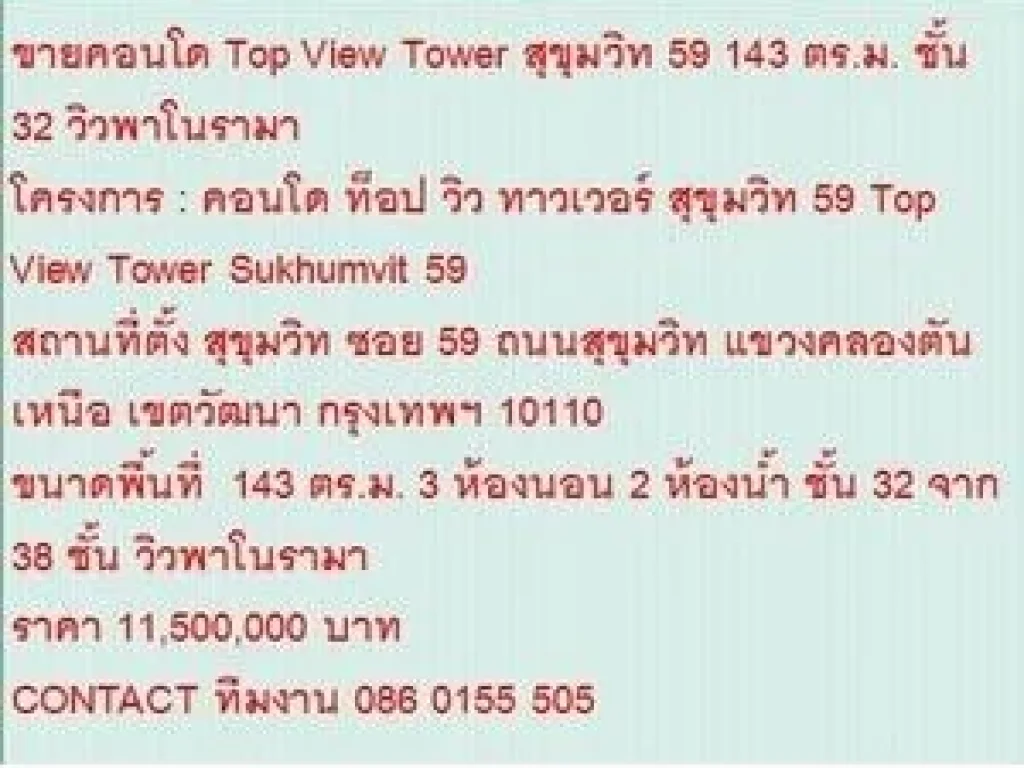 ขายคอนโด Top View Tower สุขุมวิท 59 143 ตร.ม. ชั้น 32 วิวพาโนรามา

โครงการ : คอนโด ท็อป วิว ทาวเวอร์ สุขุมวิท 59 Top View Tower Sukhumvit 59

สถานที่ตั้ง สุขุมวิท ซอย 59 ถนนสุขุมวิท แขวงคลองตันเหนือ เขตวัฒนา กรุงเทพฯ 10110

ขนาดพื้นที่ 143 ตร.ม. 3 ห้องนอน 2 ห้องน้ำ ชั้น 32 จาก 38 ชั้น วิวพาโนรามา

ราคา 11,500,000 บาท

CONTACT ทีมงาน 086 0155 505